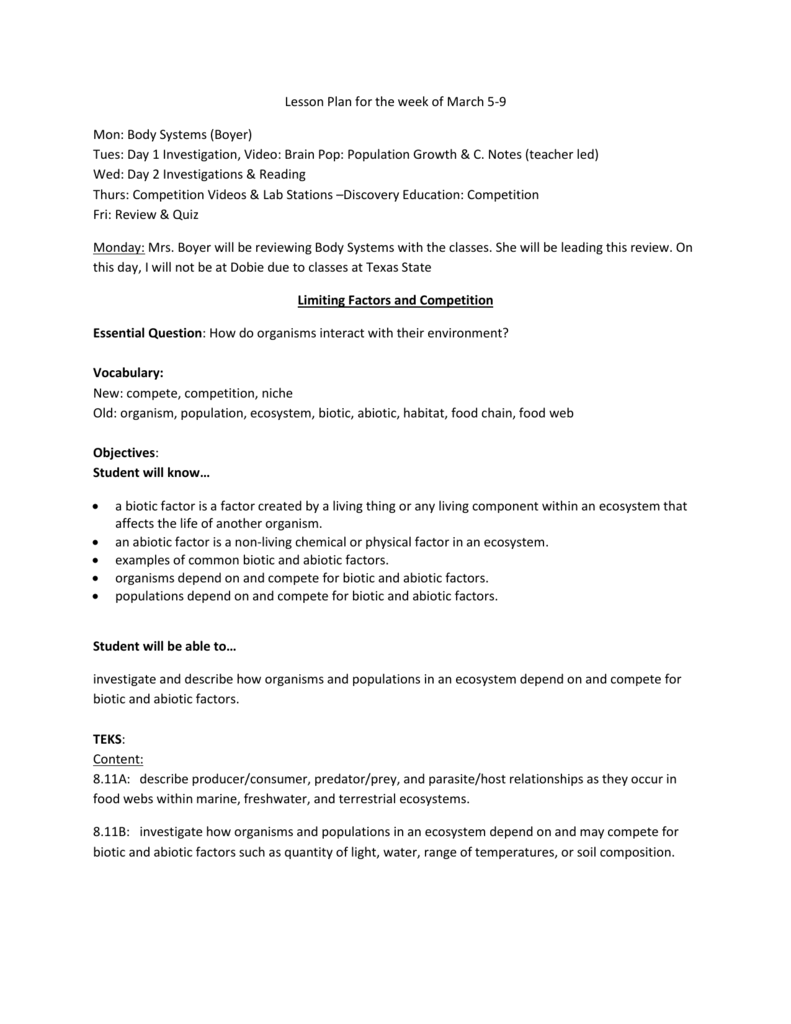 Lesson Plan for the week of March 5-9

Mon: Body Systems (Boyer)
Tues: Day 1 Investigation, Video: Brain Pop: Population Growth & C. Notes (teacher led)
Wed: Day 2 Investigations & Reading
Thurs: Competition Videos & Lab Stations –Discovery Education: Competition
Fri: Review & Quiz

Monday: Mrs. Boyer will be reviewing Body Systems with the classes. She will be leading this review. On this day, I will not be at Dobie due to classes at Texas State

Limiting Factors and Competition

Essential Question: How do organisms interact with their environment?

Vocabulary:
New: compete, competition, niche
Old: organism, population, ecosystem, biotic, abiotic, habitat, food chain, food web

Objectives:
Student will know…

• a biotic factor is a factor created by a living thing or any living component within an ecosystem that affects the life of another organism.
• an abiotic factor is a non-living chemical or physical factor in an ecosystem.
• examples of common biotic and abiotic factors.
• organisms depend on and compete for biotic and abiotic factors.
• populations depend on and compete for biotic and abiotic factors.

Student will be able to…

investigate and describe how organisms and populations in an ecosystem depend on and compete for biotic and abiotic factors.

TEKS:
Content:
8.11A: describe producer/consumer, predator/prey, and parasite/host relationships as they occur in food webs within marine, freshwater, and terrestrial ecosystems.

8.11B: investigate how organisms and populations in an ecosystem depend on and may compete for biotic and abiotic factors such as quantity of light, water, range of temperatures, or soil composition.